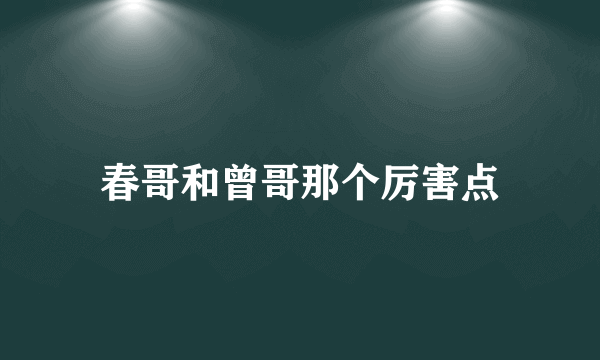 春哥和曾哥那个厉害点